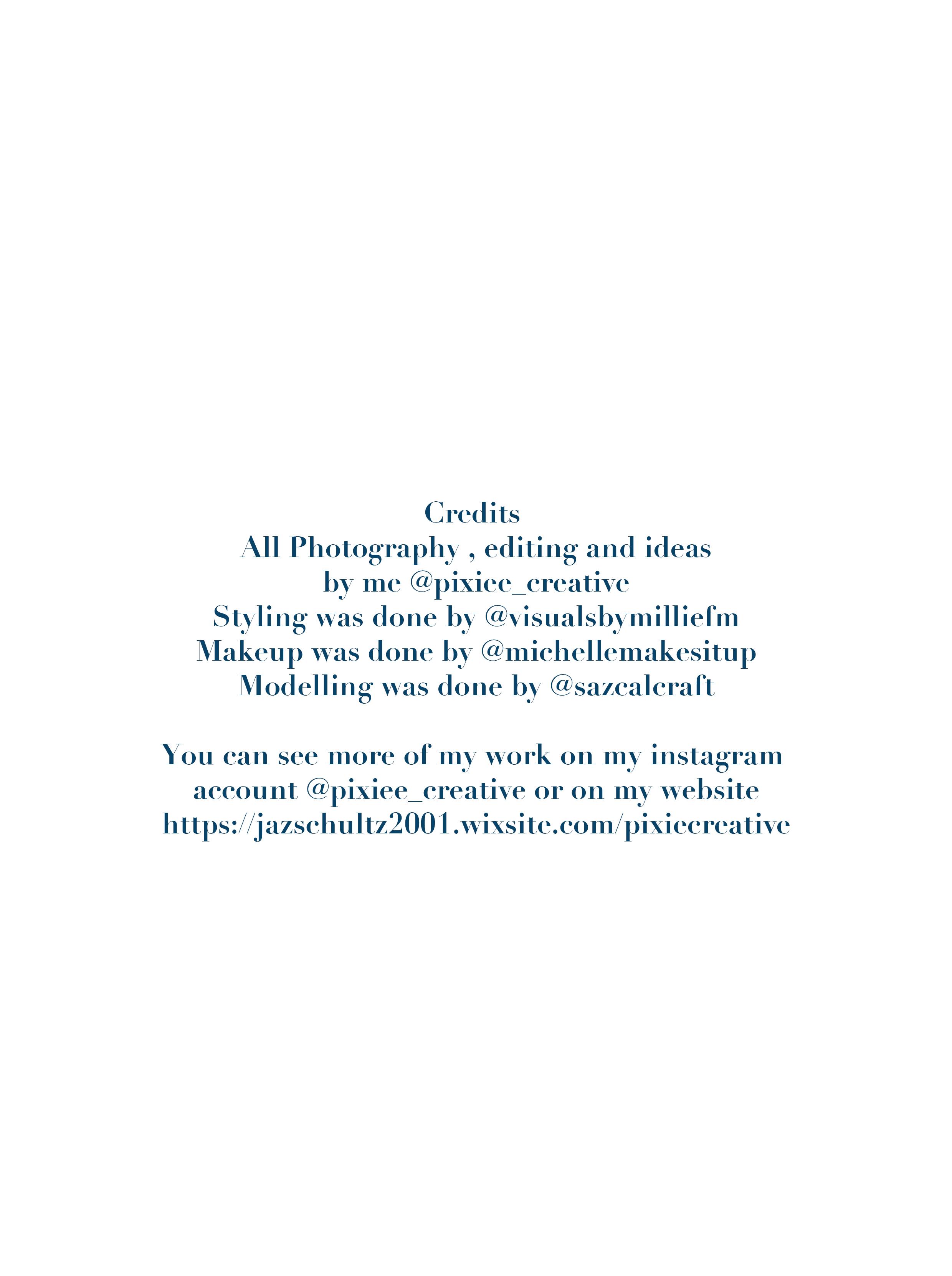 Credits
All Photography , editing and ideas by me @pixiee_creative
Styling was done by @visualsbymilliefm
Makeup was done by @michellemakesitup
Modelling was done by @sazcalcraft

You can see more of my work on my instagram account @pixiee_creative or on my website https://jazschultz2001.wixsite.com/pixiecreative